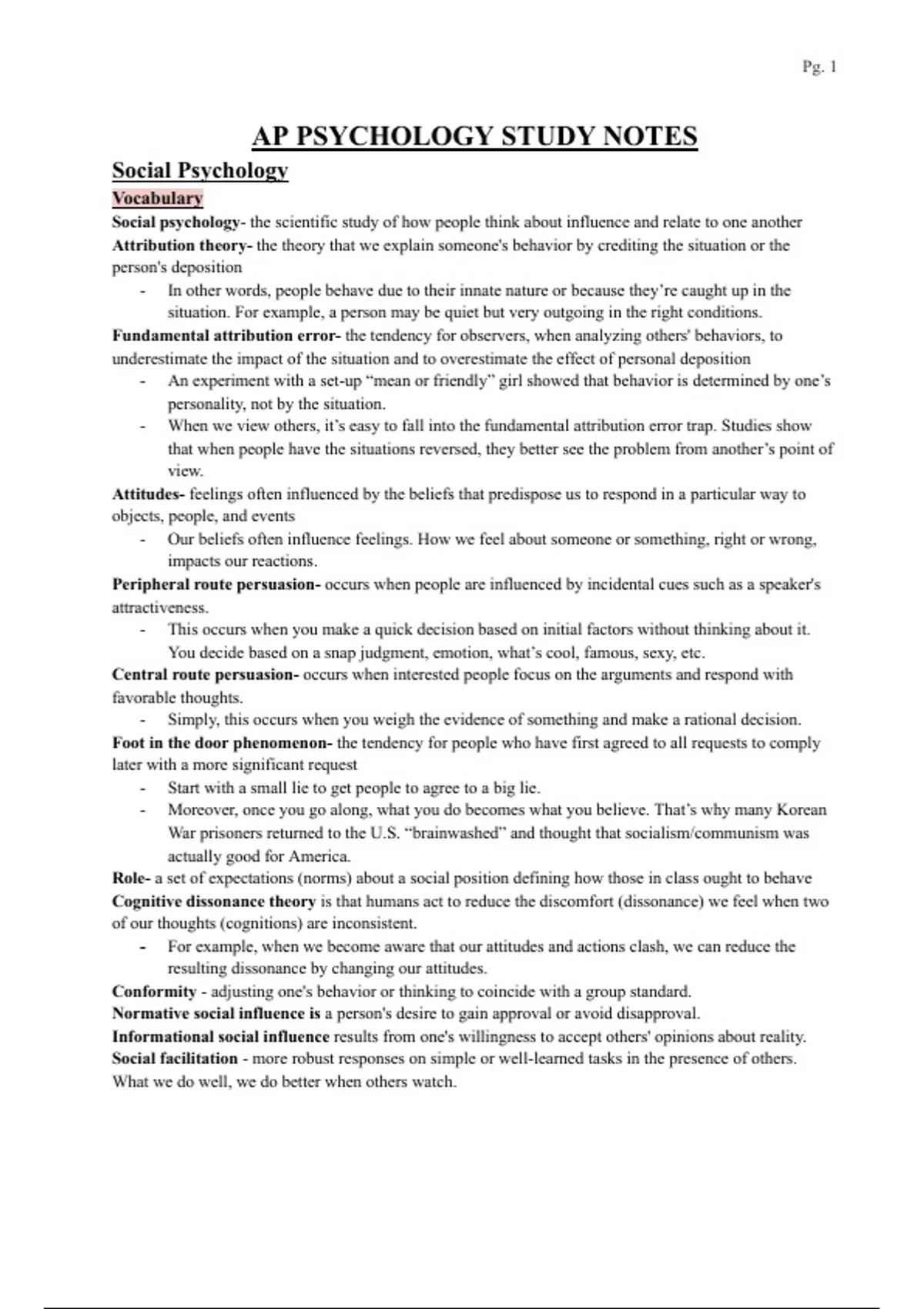 Pg. 1

AP PSYCHOLOGY STUDY NOTES

Social Psychology

Vocabulary

Social psychology- the scientific study of how people think about influence and relate to one another

Attribution theory- the theory that we explain someone's behavior by crediting the situation or the person's deposition

- In other words, people behave due to their innate nature or because they're caught up in the situation. For example, a person may be quiet but very outgoing in the right conditions.

Fundamental attribution error- the tendency for observers, when analyzing others' behaviors, to underestimate the impact of the situation and to overestimate the effect of personal deposition

- An experiment with a set-up "mean or friendly" girl showed that behavior is determined by one's personality, not by the situation.
- When we view others, it's easy to fall into the fundamental attribution error trap. Studies show that when people have the situations reversed, they better see the problem from another's point of view.

Attitudes- feelings often influenced by the beliefs that predispose us to respond in a particular way to objects, people, and events

- Our beliefs often influence feelings. How we feel about someone or something, right or wrong, impacts our reactions.

Peripheral route persuasion- occurs when people are influenced by incidental cues such as a speaker's attractiveness.

- This occurs when you make a quick decision based on initial factors without thinking about it. You decide based on a snap judgment, emotion, what's cool, famous, sexy, etc.

Central route persuasion- occurs when interested people focus on the arguments and respond with favorable thoughts.

- Simply, this occurs when you weigh the evidence of something and make a rational decision.

Foot in the door phenomenon- the tendency for people who have first agreed to all requests to comply later with a more significant request

- Start with a small lie to get people to agree to a big lie.
- Moreover, once you go along, what you do becomes what you believe. That's why many Korean War prisoners returned to the U.S. "brainwashed" and thought that socialism/communism was actually good for America.

Role- a set of expectations (norms) about a social position defining how those in class ought to behave

Cognitive dissonance theory is that humans act to reduce the discomfort (dissonance) we feel when two of our thoughts (cognitions) are inconsistent.

- For example, when we become aware that our attitudes and actions clash, we can reduce the resulting dissonance by changing our attitudes.

Conformity - adjusting one's behavior or thinking to coincide with a group standard.

Normative social influence is a person's desire to gain approval or avoid disapproval.

Informational social influence results from one's willingness to accept others' opinions about reality.

Social facilitation - more robust responses on simple or well-learned tasks in the presence of others. What we do well, we do better when others watch.